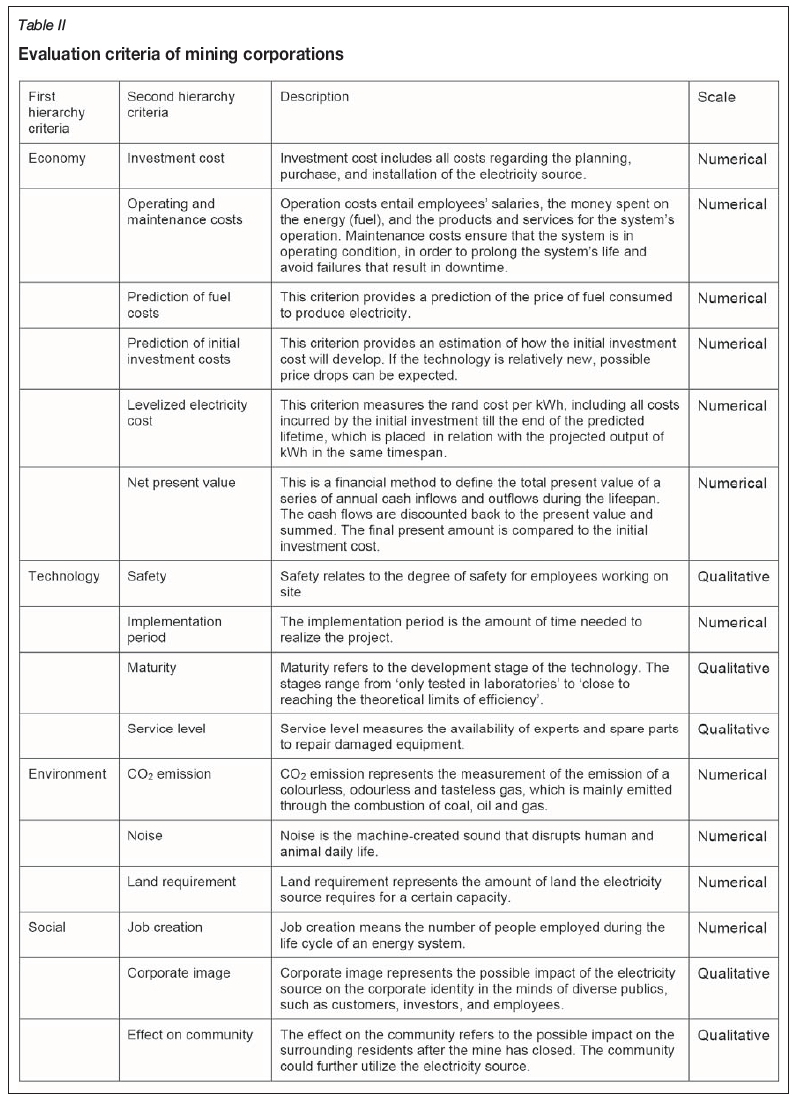 Table II

Evaluation criteria of mining corporations

| First hierarchy criteria | Second hierarchy criteria | Description | Scale |
|---|---|---|---|
| Economy | Investment cost | Investment cost includes all costs regarding the planning, purchase, and installation of the electricity source. | Numerical |
| | Operating and maintenance costs | Operation costs entail employees' salaries, the money spent on the energy (fuel), and the products and services for the system's operation. Maintenance costs ensure that the system is in operating condition, in order to prolong the system's life and avoid failures that result in downtime. | Numerical |
| | Prediction of fuel costs | This criterion provides a prediction of the price of fuel consumed to produce electricity. | Numerical |
| | Prediction of initial investment costs | This criterion provides an estimation of how the initial investment cost will develop. If the technology is relatively new, possible price drops can be expected. | Numerical |
| | Levelized electricity cost | This criterion measures the rand cost per kWh, including all costs incurred by the initial investment till the end of the predicted lifetime, which is placed in relation with the projected output of kWh in the same timespan. | Numerical |
| | Net present value | This is a financial method to define the total present value of a series of annual cash inflows and outflows during the lifespan. The cash flows are discounted back to the present value and summed. The final present amount is compared to the initial investment cost. | Numerical |
| Technology | Safety | Safety relates to the degree of safety for employees working on site | Qualitative |
| | Implementation period | The implementation period is the amount of time needed to realize the project. | Numerical |
| | Maturity | Maturity refers to the development stage of the technology. The stages range from 'only tested in laboratories' to 'close to reaching the theoretical limits of efficiency'. | Qualitative |
| | Service level | Service level measures the availability of experts and spare parts to repair damaged equipment. | Qualitative |
| Environment | $CO_2$ emission | $CO_2$ emission represents the measurement of the emission of a colourless, odourless and tasteless gas, which is mainly emitted through the combustion of coal, oil and gas. | Numerical |
| | Noise | Noise is the machine-created sound that disrupts human and animal daily life. | Numerical |
| | Land requirement | Land requirement represents the amount of land the electricity source requires for a certain capacity. | Numerical |
| Social | Job creation | Job creation means the number of people employed during the life cycle of an energy system. | Numerical |
| | Corporate image | Corporate image represents the possible impact of the electricity source on the corporate identity in the minds of diverse publics, such as customers, investors, and employees. | Qualitative |
| | Effect on community | The effect on the community refers to the possible impact on the surrounding residents after the mine has closed. The community could further utilize the electricity source. | Qualitative |